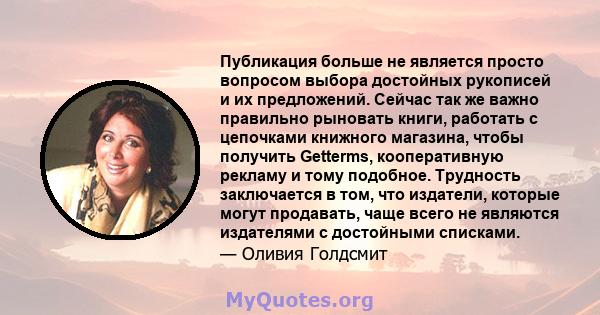 Публикация больше не является просто вопросом выбора достойных рукописей и их предложений. Сейчас так же важно правильно рыновать книги, работать с цепочками книжного магазина, чтобы получить Getterms, кооперативную рекламу и тому подобное. Трудность заключается в том, что издатели, которые могут продавать, чаще всего не являются издателями с достойными списками.
— Оливия Голдсмит

MyQuotes.org